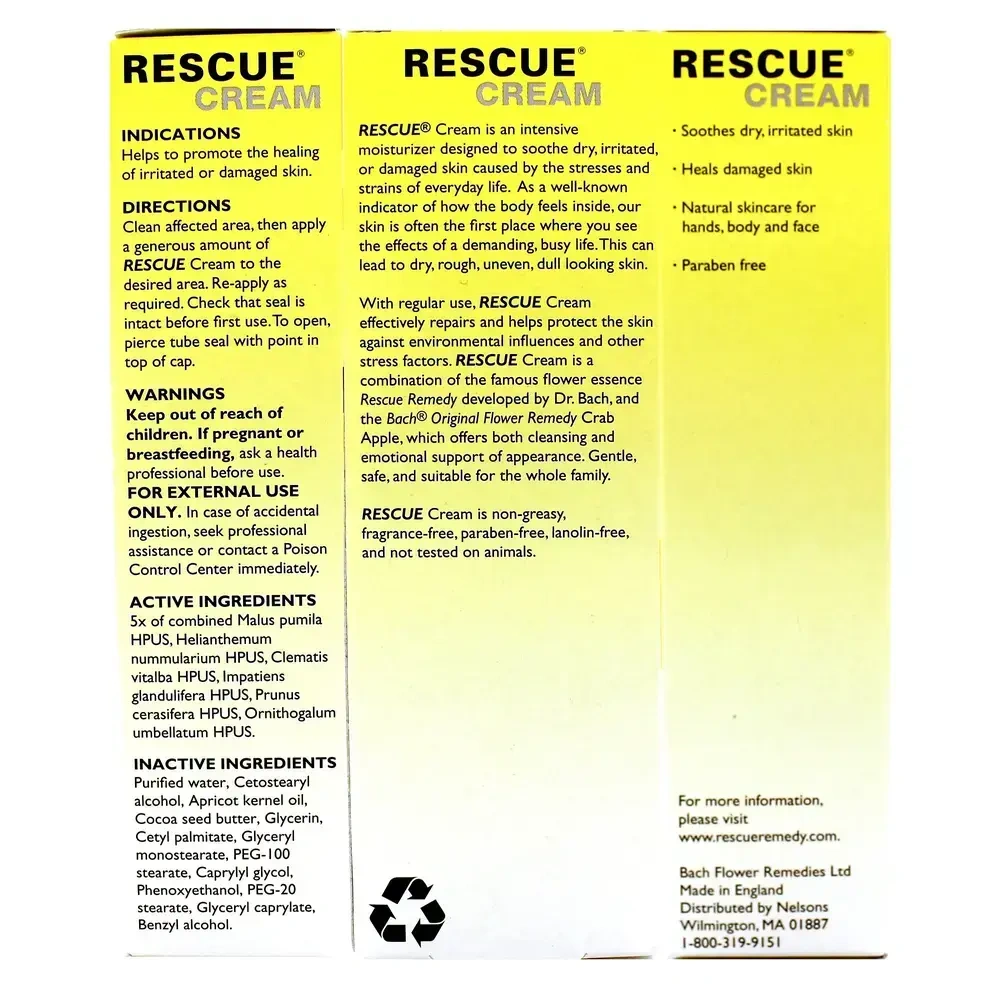 RESCUE®
CREAM

INDICATIONS
Helps to promote the healing of irritated or damaged skin.

DIRECTIONS
Clean affected area, then apply a generous amount of RESCUE Cream to the desired area. Re-apply as required. Check that seal is intact before first use. To open, pierce tube seal with point in top of cap.

WARNINGS
Keep out of reach of children. If pregnant or breastfeeding, ask a health professional before use.
FOR EXTERNAL USE ONLY. In case of accidental ingestion, seek professional assistance or contact a Poison Control Center immediately.

ACTIVE INGREDIENTS
5x of combined Malus pumila HPUS, Helianthemum nummularium HPUS, Clematis vitalba HPUS, Impatiens glandulifera HPUS, Prunus cerasifera HPUS, Ornithogalum umbellatum HPUS.

INACTIVE INGREDIENTS
Purified water, Cetostearyl alcohol, Apricot kernel oil, Cocoa seed butter, Glycerin, Cetyl palmitate, Glyceryl monostearate, PEG-100 stearate, Caprylyl glycol, Phenoxyethanol, PEG-20 stearate, Glyceryl caprylate, Benzyl alcohol.

RESCUE®
CREAM

RESCUE® Cream is an intensive moisturizer designed to soothe dry, irritated, or damaged skin caused by the stresses and strains of everyday life. As a well-known indicator of how the body feels inside, our skin is often the first place where you see the effects of a demanding, busy life. This can lead to dry, rough, uneven, dull looking skin.

With regular use, RESCUE Cream effectively repairs and helps protect the skin against environmental influences and other stress factors. RESCUE Cream is a combination of the famous flower essence Rescue Remedy developed by Dr. Bach, and the Bach® Original Flower Remedy Crab Apple, which offers both cleansing and emotional support of appearance. Gentle, safe, and suitable for the whole family.

RESCUE Cream is non-greasy, fragrance-free, paraben-free, lanolin-free, and not tested on animals.

RESCUE®
CREAM

· Soothes dry, irritated skin

· Heals damaged skin

· Natural skincare for hands, body and face

· Paraben free

For more information, please visit www.rescueremedy.com.

Bach Flower Remedies Ltd
Made in England
Distributed by Nelsons
Wilmington, MA 01887
1-800-319-9151